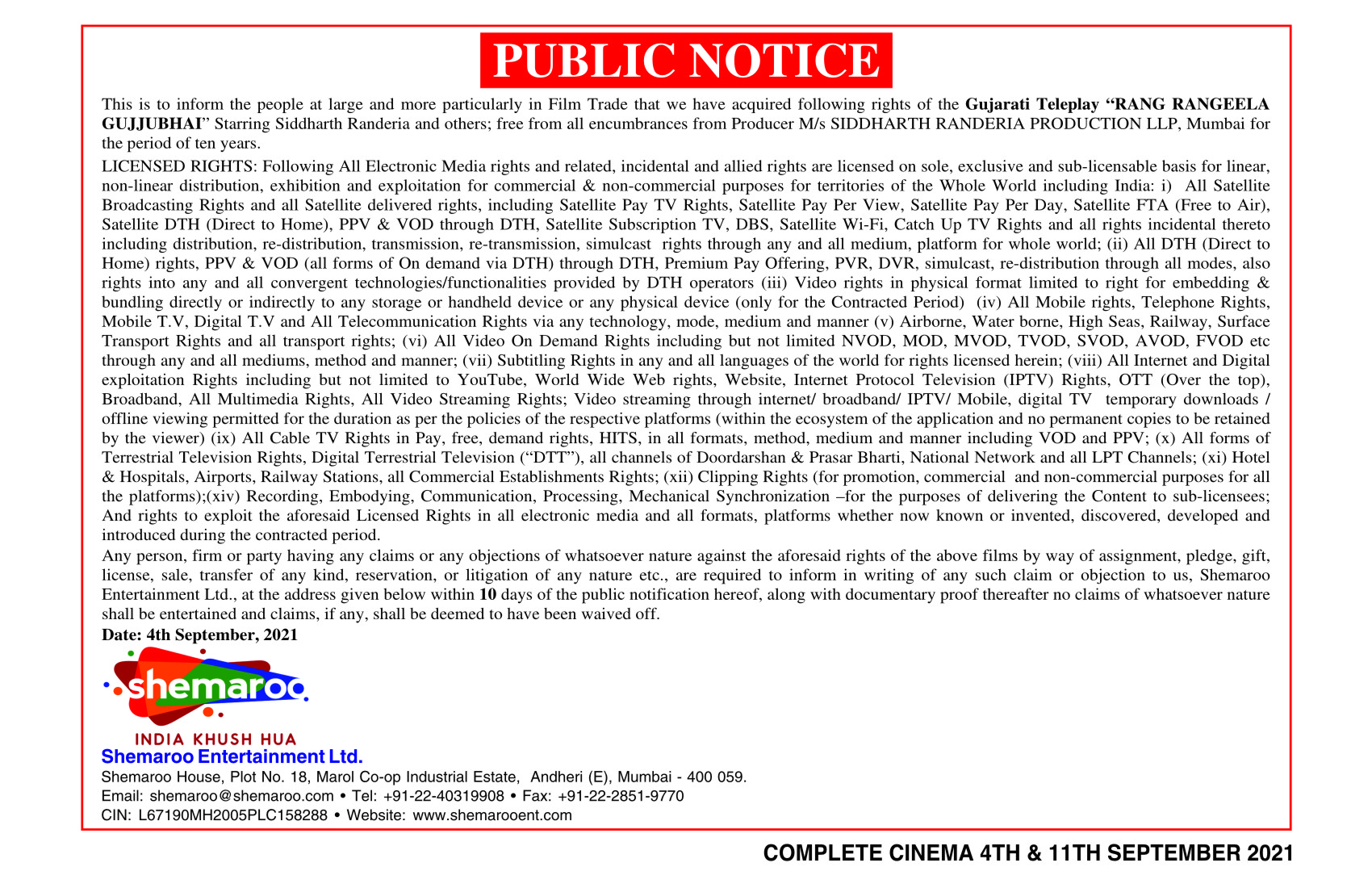 PUBLIC NOTICE

This is to inform the people at large and more particularly in Film Trade that we have acquired following rights of the Gujarati Teleplay “RANG RANGEELA GUJJUBHAI” Starring Siddharth Randeria and others; free from all encumbrances from Producer M/s SIDDHARTH RANDERIA PRODUCTION LLP, Mumbai for the period of ten years.

LICENSED RIGHTS: Following All Electronic Media rights and related, incidental and allied rights are licensed on sole, exclusive and sub-licensable basis for linear, non-linear distribution, exhibition and exploitation for commercial & non-commercial purposes for territories of the Whole World including India: i) All Satellite Broadcasting Rights and all Satellite delivered rights, including Satellite Pay TV Rights, Satellite Pay Per View, Satellite Pay Per Day, Satellite FTA (Free to Air), Satellite DTH (Direct to Home), PPV & VOD through DTH, Satellite Subscription TV, DBS, Satellite Wi-Fi, Catch Up TV Rights and all rights incidental thereto including distribution, re-distribution, transmission, re-transmission, simulcast rights through any and all medium, platform for whole world; (ii) All DTH (Direct to Home) rights, PPV & VOD (all forms of On demand via DTH) through DTH, Premium Pay Offering, PVR, DVR, simulcast, re-distribution through all modes, also rights into any and all convergent technologies/functionalities provided by DTH operators (iii) Video rights in physical format limited to right for embedding & bundling directly or indirectly to any storage or handheld device or any physical device (only for the Contracted Period) (iv) All Mobile rights, Telephone Rights, Mobile T.V, Digital T.V and All Telecommunication Rights via any technology, mode, medium and manner (v) Airborne, Water borne, High Seas, Railway, Surface Transport Rights and all transport rights; (vi) All Video On Demand Rights including but not limited NVOD, MOD, MVOD, TVOD, SVOD, AVOD, FVOD etc through any and all mediums, method and manner; (vii) Subtitling Rights in any and all languages of the world for rights licensed herein; (viii) All Internet and Digital exploitation Rights including but not limited to YouTube, World Wide Web rights, Website, Internet Protocol Television (IPTV) Rights, OTT (Over the top), Broadband, All Multimedia Rights, All Video Streaming Rights; Video streaming through internet/ broadband/ IPTV/ Mobile, digital TV temporary downloads / offline viewing permitted for the duration as per the policies of the respective platforms (within the ecosystem of the application and no permanent copies to be retained by the viewer) (ix) All Cable TV Rights in Pay, free, demand rights, HITS, in all formats, method, medium and manner including VOD and PPV; (x) All forms of Terrestrial Television Rights, Digital Terrestrial Television (“DTT”), all channels of Doordarshan & Prasar Bharti, National Network and all LPT Channels; (xi) Hotel & Hospitals, Airports, Railway Stations, all Commercial Establishments Rights; (xii) Clipping Rights (for promotion, commercial and non-commercial purposes for all the platforms);(xiv) Recording, Embodying, Communication, Processing, Mechanical Synchronization –for the purposes of delivering the Content to sub-licensees; And rights to exploit the aforesaid Licensed Rights in all electronic media and all formats, platforms whether now known or invented, discovered, developed and introduced during the contracted period.

Any person, firm or party having any claims or any objections of whatsoever nature against the aforesaid rights of the above films by way of assignment, pledge, gift, license, sale, transfer of any kind, reservation, or litigation of any nature etc., are required to inform in writing of any such claim or objection to us, Shemaroo Entertainment Ltd., at the address given below within 10 days of the public notification hereof, along with documentary proof thereafter no claims of whatsoever nature shall be entertained and claims, if any, shall be deemed to have been waived off.

Date: 4th September, 2021

shemaroo

INDIA KHUSH HUA

Shemaroo Entertainment Ltd.

Shemaroo House, Plot No. 18, Marol Co-op Industrial Estate, Andheri (E), Mumbai - 400 059.
Email: shemaroo@shemaroo.com • Tel: +91-22-40319908 • Fax: +91-22-2851-9770
CIN: L67190MH2005PLC158288 • Website: www.shemarooent.com

COMPLETE CINEMA 4TH & 11TH SEPTEMBER 2021